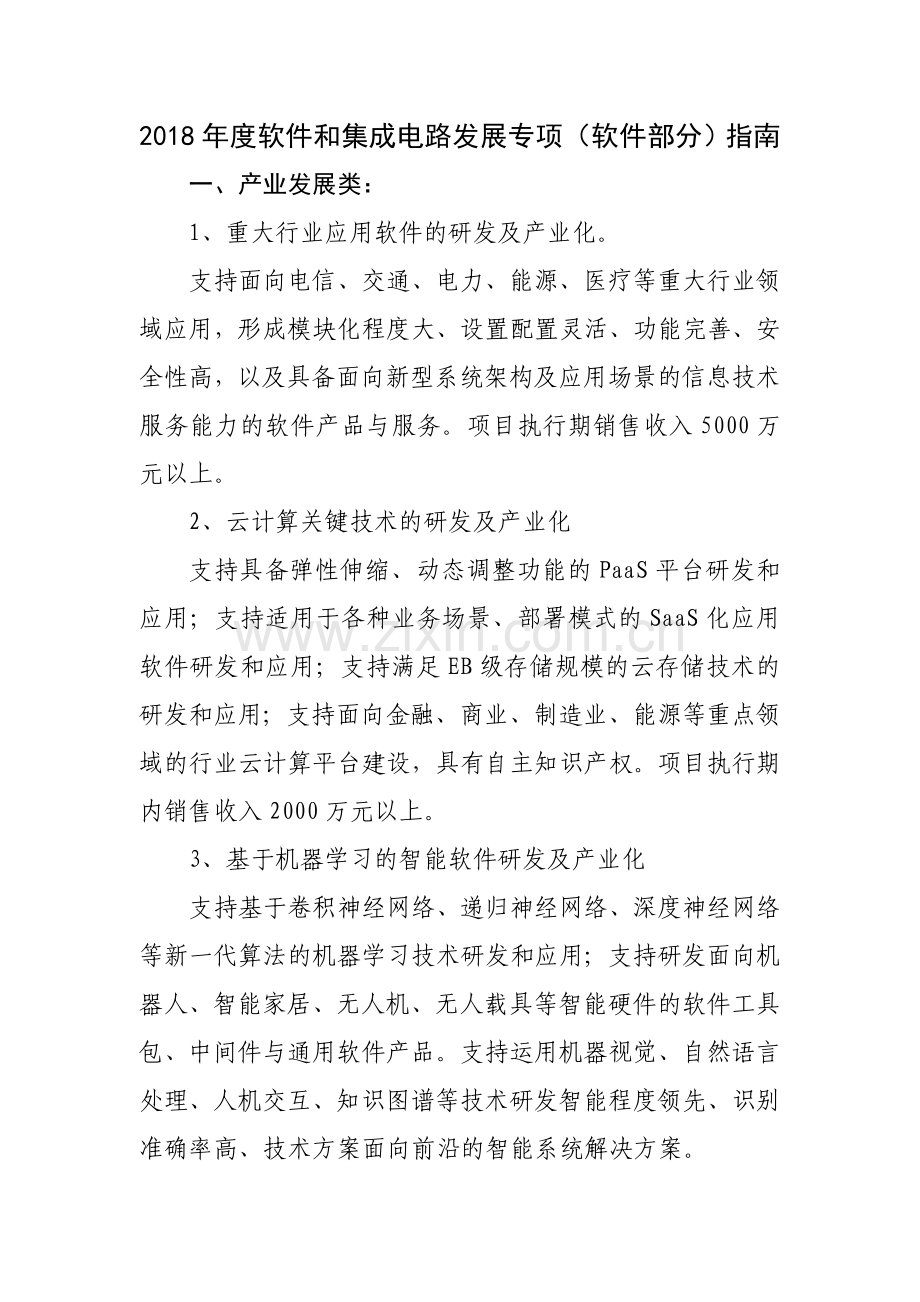 2018年度软件和集成电路发展专项（软件部分）指南

一、产业发展类：

1、重大行业应用软件的研发及产业化。

支持面向电信、交通、电力、能源、医疗等重大行业领域应用，形成模块化程度大、设置配置灵活、功能完善、安全性高，以及具备面向新型系统架构及应用场景的信息技术服务能力的软件产品与服务。项目执行期销售收入5000万元以上。

2、云计算关键技术的研发及产业化

支持具备弹性伸缩、动态调整功能的PaaS平台研发和应用；支持适用于各种业务场景、部署模式的SaaS化应用软件研发和应用；支持满足EB级存储规模的云存储技术的研发和应用；支持面向金融、商业、制造业、能源等重点领域的行业云计算平台建设，具有自主知识产权。项目执行期内销售收入2000万元以上。

3、基于机器学习的智能软件研发及产业化

支持基于卷积神经网络、递归神经网络、深度神经网络等新一代算法的机器学习技术研发和应用；支持研发面向机器人、智能家居、无人机、无人载具等智能硬件的软件工具包、中间件与通用软件产品。支持运用机器视觉、自然语言处理、人机交互、知识图谱等技术研发智能程度领先、识别准确率高、技术方案面向前沿的智能系统解决方案。

www.zixin.com.cn